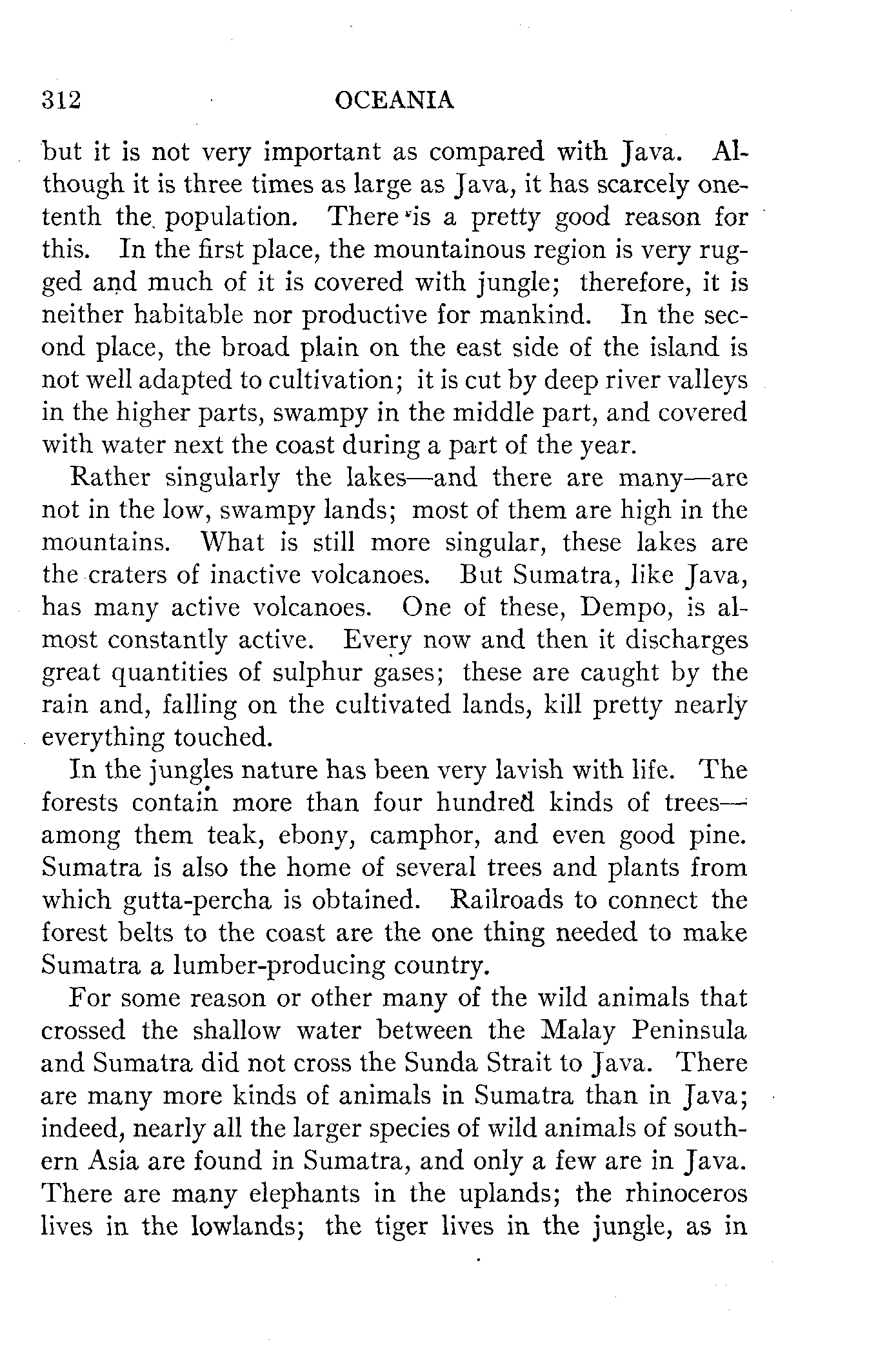 312 OCEANIA

but it is not very important as compared with Java. Although it is three times as large as Java, it has scarcely one-tenth the population. There is a pretty good reason for this. In the first place, the mountainous region is very rugged and much of it is covered with jungle; therefore, it is neither habitable nor productive for mankind. In the second place, the broad plain on the east side of the island is not well adapted to cultivation; it is cut by deep river valleys in the higher parts, swampy in the middle part, and covered with water next the coast during a part of the year.

Rather singularly the lakes—and there are many—are not in the low, swampy lands; most of them are high in the mountains. What is still more singular, these lakes are the craters of inactive volcanoes. But Sumatra, like Java, has many active volcanoes. One of these, Dempo, is almost constantly active. Every now and then it discharges great quantities of sulphur gases; these are caught by the rain and, falling on the cultivated lands, kill pretty nearly everything touched.

In the jungles nature has been very lavish with life. The forests contain more than four hundred kinds of trees—among them teak, ebony, camphor, and even good pine. Sumatra is also the home of several trees and plants from which gutta-percha is obtained. Railroads to connect the forest belts to the coast are the one thing needed to make Sumatra a lumber-producing country.

For some reason or other many of the wild animals that crossed the shallow water between the Malay Peninsula and Sumatra did not cross the Sunda Strait to Java. There are many more kinds of animals in Sumatra than in Java; indeed, nearly all the larger species of wild animals of southern Asia are found in Sumatra, and only a few are in Java. There are many elephants in the uplands; the rhinoceros lives in the lowlands; the tiger lives in the jungle, as in